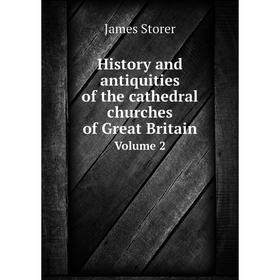 James Storer

History and antiquities of the cathedral churches of Great Britain

Volume 2